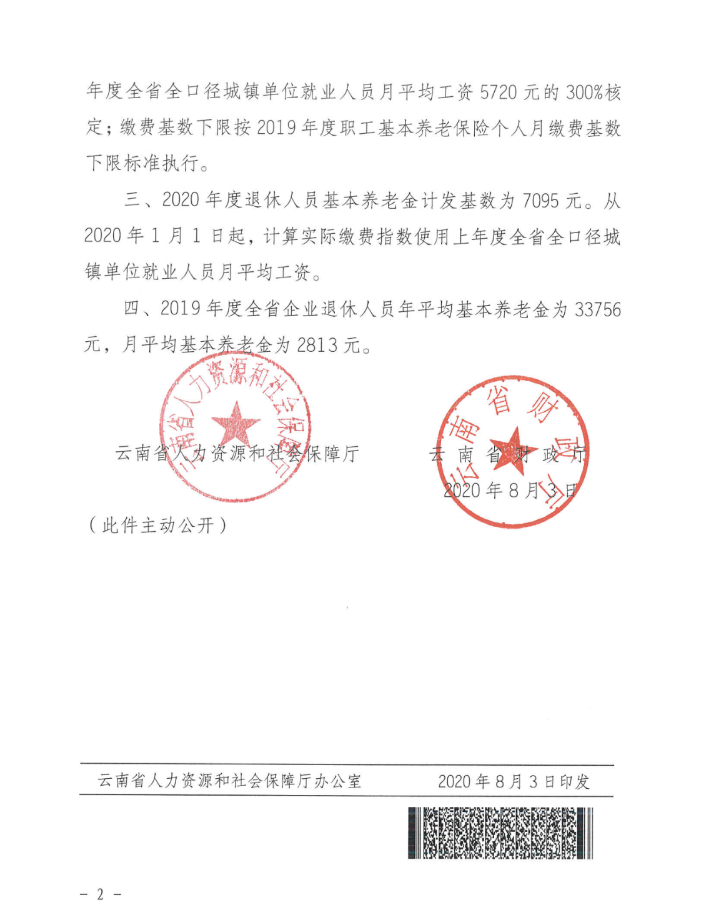 年度全省全口径城镇单位就业人员月平均工资 5720 元的 300%核定；缴费基数下限按 2019 年度职工基本养老保险个人月缴费基数下限标准执行。

三、2020 年度退休人员基本养老金计发基数为 7095 元。从 2020 年 1 月 1 日起，计算实际缴费指数使用上年度全省全口径城镇单位就业人员月平均工资。

四、2019 年度全省企业退休人员年平均基本养老金为 33756 元，月平均基本养老金为 2813 元。

云南省人力资源和社会保障厅

云南省人力资源和社会保障厅

云南省财政厅

云南省财政厅

2020 年 8 月 3 日

（此件主动公开）

云南省人力资源和社会保障厅办公室　　2020 年 8 月 3 日印发

－ 2 －